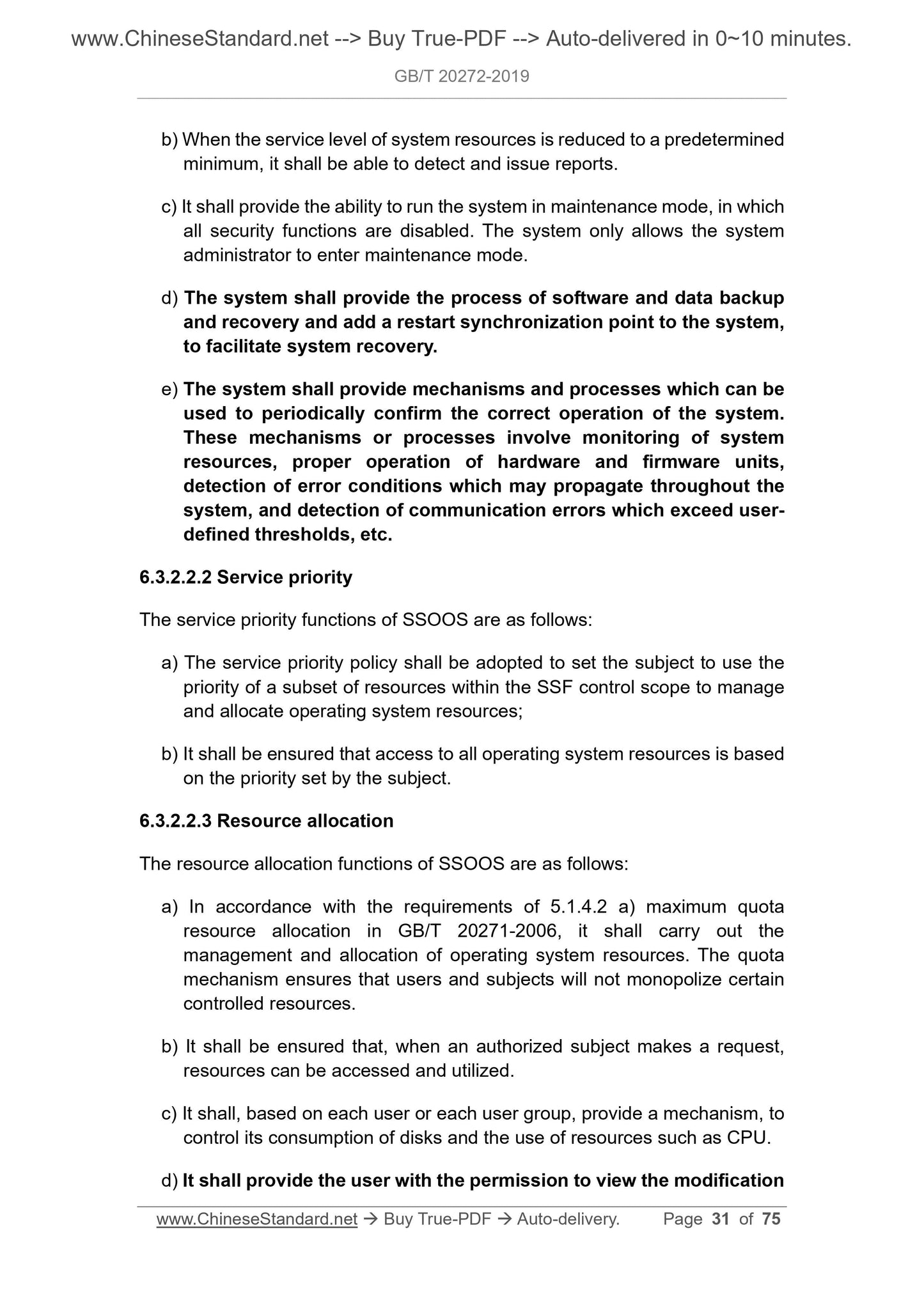 www.ChineseStandard.net --> Buy True-PDF --> Auto-delivered in 0~10 minutes.

GB/T 20272-2019

b) When the service level of system resources is reduced to a predetermined minimum, it shall be able to detect and issue reports.

c) It shall provide the ability to run the system in maintenance mode, in which all security functions are disabled. The system only allows the system administrator to enter maintenance mode.

d) The system shall provide the process of software and data backup and recovery and add a restart synchronization point to the system, to facilitate system recovery.

e) The system shall provide mechanisms and processes which can be used to periodically confirm the correct operation of the system. These mechanisms or processes involve monitoring of system resources, proper operation of hardware and firmware units, detection of error conditions which may propagate throughout the system, and detection of communication errors which exceed user-defined thresholds, etc.

6.3.2.2.2 Service priority

The service priority functions of SSOOS are as follows:

a) The service priority policy shall be adopted to set the subject to use the priority of a subset of resources within the SSF control scope to manage and allocate operating system resources;

b) It shall be ensured that access to all operating system resources is based on the priority set by the subject.

6.3.2.2.3 Resource allocation

The resource allocation functions of SSOOS are as follows:

a) In accordance with the requirements of 5.1.4.2 a) maximum quota resource allocation in GB/T 20271-2006, it shall carry out the management and allocation of operating system resources. The quota mechanism ensures that users and subjects will not monopolize certain controlled resources.

b) It shall be ensured that, when an authorized subject makes a request, resources can be accessed and utilized.

c) It shall, based on each user or each user group, provide a mechanism, to control its consumption of disks and the use of resources such as CPU.

d) It shall provide the user with the permission to view the modification

www.ChineseStandard.net → Buy True-PDF → Auto-delivery. Page 31 of 75